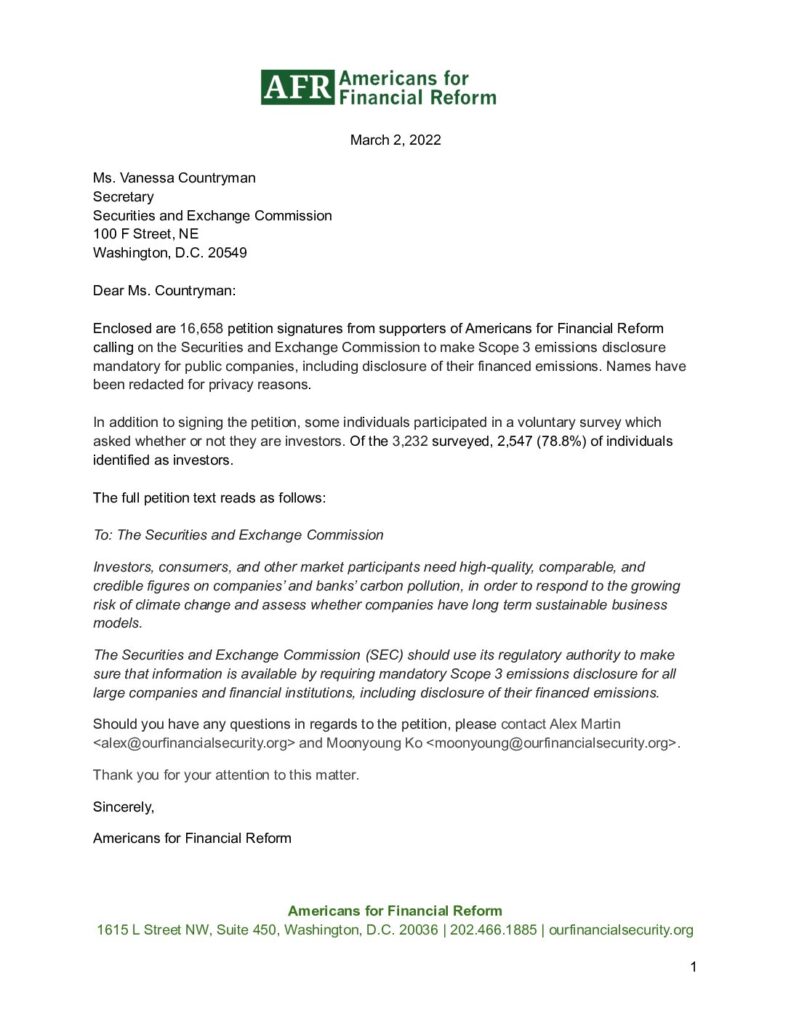 AFR Americans for Financial Reform

March 2, 2022

Ms. Vanessa Countryman
Secretary
Securities and Exchange Commission
100 F Street, NE
Washington, D.C. 20549

Dear Ms. Countryman:

Enclosed are 16,658 petition signatures from supporters of Americans for Financial Reform calling on the Securities and Exchange Commission to make Scope 3 emissions disclosure mandatory for public companies, including disclosure of their financed emissions. Names have been redacted for privacy reasons.

In addition to signing the petition, some individuals participated in a voluntary survey which asked whether or not they are investors. Of the 3,232 surveyed, 2,547 (78.8%) of individuals identified as investors.

The full petition text reads as follows:

To: The Securities and Exchange Commission

Investors, consumers, and other market participants need high-quality, comparable, and credible figures on companies' and banks' carbon pollution, in order to respond to the growing risk of climate change and assess whether companies have long term sustainable business models.

The Securities and Exchange Commission (SEC) should use its regulatory authority to make sure that information is available by requiring mandatory Scope 3 emissions disclosure for all large companies and financial institutions, including disclosure of their financed emissions.

Should you have any questions in regards to the petition, please contact Alex Martin <alex@ourfinancialsecurity.org> and Moonyoung Ko <moonyoung@ourfinancialsecurity.org>.

Thank you for your attention to this matter.

Sincerely,

Americans for Financial Reform

Americans for Financial Reform
1615 L Street NW, Suite 450, Washington, D.C. 20036 | 202.466.1885 | ourfinancialsecurity.org

1